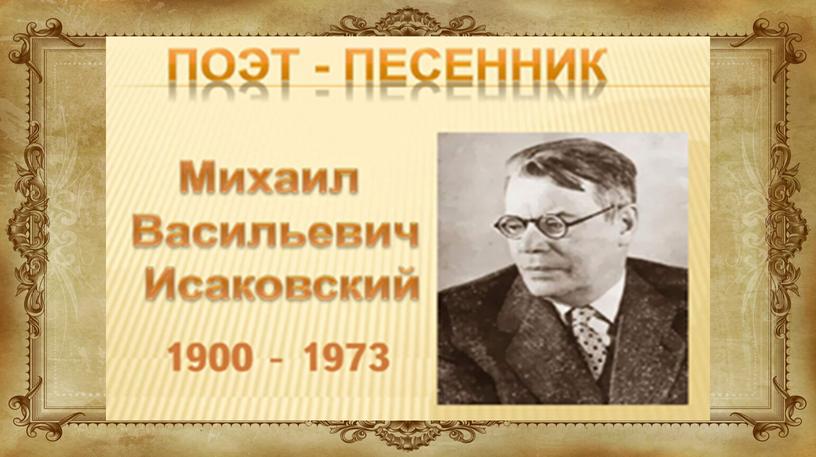 ПОЭТ - ПЕСЕННИК

Михаил Васильевич Исаковский

1900 - 1973